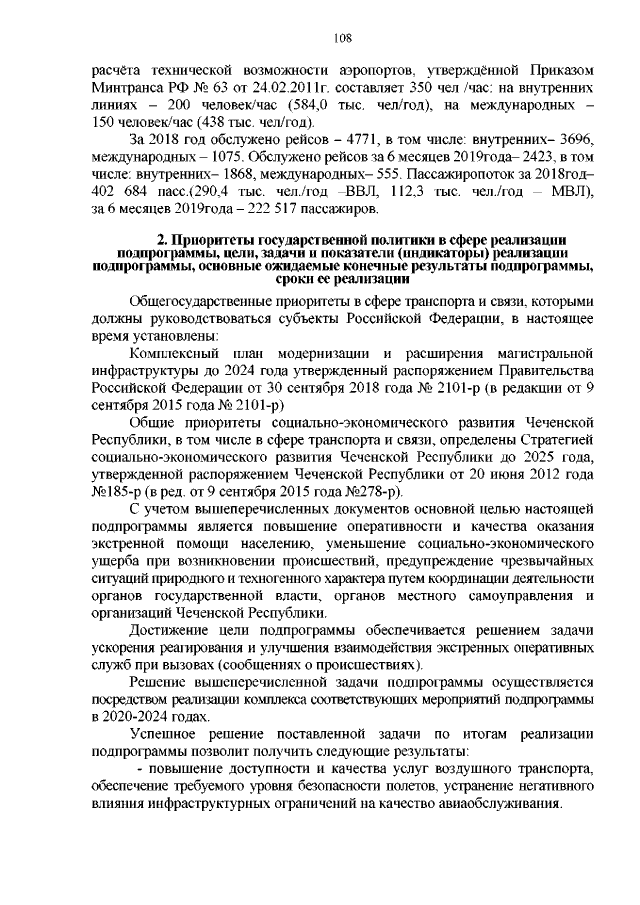 108

расчёта технической возможности аэропортов, утверждённой Приказом Минтранса РФ № 63 от 24.02.2011г. составляет 350 чел /час: на внутренних линиях – 200 человек/час (584,0 тыс. чел/год), на международных – 150 человек/час (438 тыс. чел/год).

За 2018 год обслужено рейсов – 4771, в том числе: внутренних– 3696, международных – 1075. Обслужено рейсов за 6 месяцев 2019года– 2423, в том числе: внутренних– 1868, международных– 555. Пассажиропоток за 2018год– 402 684 пасс.(290,4 тыс. чел./год –ВВЛ, 112,3 тыс. чел./год – МВЛ), за 6 месяцев 2019года – 222 517 пассажиров.

2. Приоритеты государственной политики в сфере реализации подпрограммы, цели, задачи и показатели (индикаторы) реализации подпрограммы, основные ожидаемые конечные результаты подпрограммы, сроки ее реализации

Общегосударственные приоритеты в сфере транспорта и связи, которыми должны руководствоваться субъекты Российской Федерации, в настоящее время установлены:

Комплексный план модернизации и расширения магистральной инфраструктуры до 2024 года утвержденный распоряжением Правительства Российской Федерации от 30 сентября 2018 года № 2101-р (в редакции от 9 сентября 2015 года № 2101-р)

Общие приоритеты социально-экономического развития Чеченской Республики, в том числе в сфере транспорта и связи, определены Стратегией социально-экономического развития Чеченской Республики до 2025 года, утвержденной распоряжением Чеченской Республики от 20 июня 2012 года №185-р (в ред. от 9 сентября 2015 года №278-р).

С учетом вышеперечисленных документов основной целью настоящей подпрограммы является повышение оперативности и качества оказания экстренной помощи населению, уменьшение социально-экономического ущерба при возникновении происшествий, предупреждение чрезвычайных ситуаций природного и техногенного характера путем координации деятельности органов государственной власти, органов местного самоуправления и организаций Чеченской Республики.

Достижение цели подпрограммы обеспечивается решением задачи ускорения реагирования и улучшения взаимодействия экстренных оперативных служб при вызовах (сообщениях о происшествиях).

Решение вышеперечисленной задачи подпрограммы осуществляется посредством реализации комплекса соответствующих мероприятий подпрограммы в 2020-2024 годах.

Успешное решение поставленной задачи по итогам реализации подпрограммы позволит получить следующие результаты:

- повышение доступности и качества услуг воздушного транспорта, обеспечение требуемого уровня безопасности полетов, устранение негативного влияния инфраструктурных ограничений на качество авиаобслуживания.